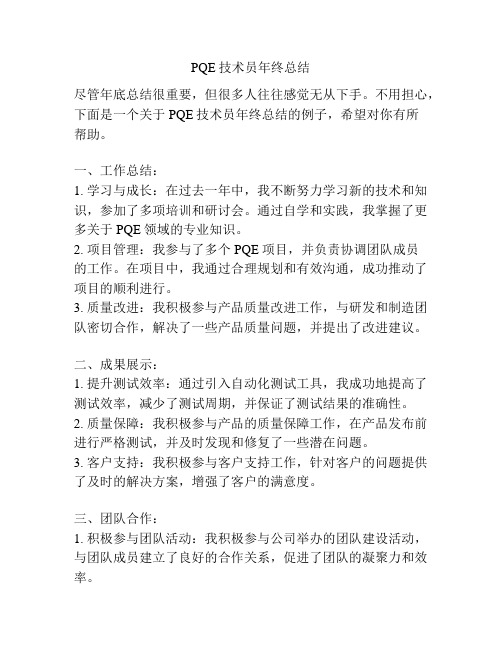 PQE 技术员年终总结

尽管年底总结很重要，但很多人往往感觉无从下手。不用担心，下面是一个关于 PQE 技术员年终总结的例子，希望对你有所帮助。

一、工作总结：
1. 学习与成长：在过去一年中，我不断努力学习新的技术和知识，参加了多项培训和研讨会。通过自学和实践，我掌握了更多关于 PQE 领域的专业知识。
2. 项目管理：我参与了多个 PQE 项目，并负责协调团队成员的工作。在项目中，我通过合理规划和有效沟通，成功推动了项目的顺利进行。
3. 质量改进：我积极参与产品质量改进工作，与研发和制造团队密切合作，解决了一些产品质量问题，并提出了改进建议。

二、成果展示：
1. 提升测试效率：通过引入自动化测试工具，我成功地提高了测试效率，减少了测试周期，并保证了测试结果的准确性。
2. 质量保障：我积极参与产品的质量保障工作，在产品发布前进行严格测试，并及时发现和修复了一些潜在问题。
3. 客户支持：我积极参与客户支持工作，针对客户的问题提供了及时的解决方案，增强了客户的满意度。

三、团队合作：
1. 积极参与团队活动：我积极参与公司举办的团队建设活动，与团队成员建立了良好的合作关系，促进了团队的凝聚力和效率。